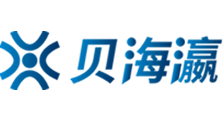 贝海瀛